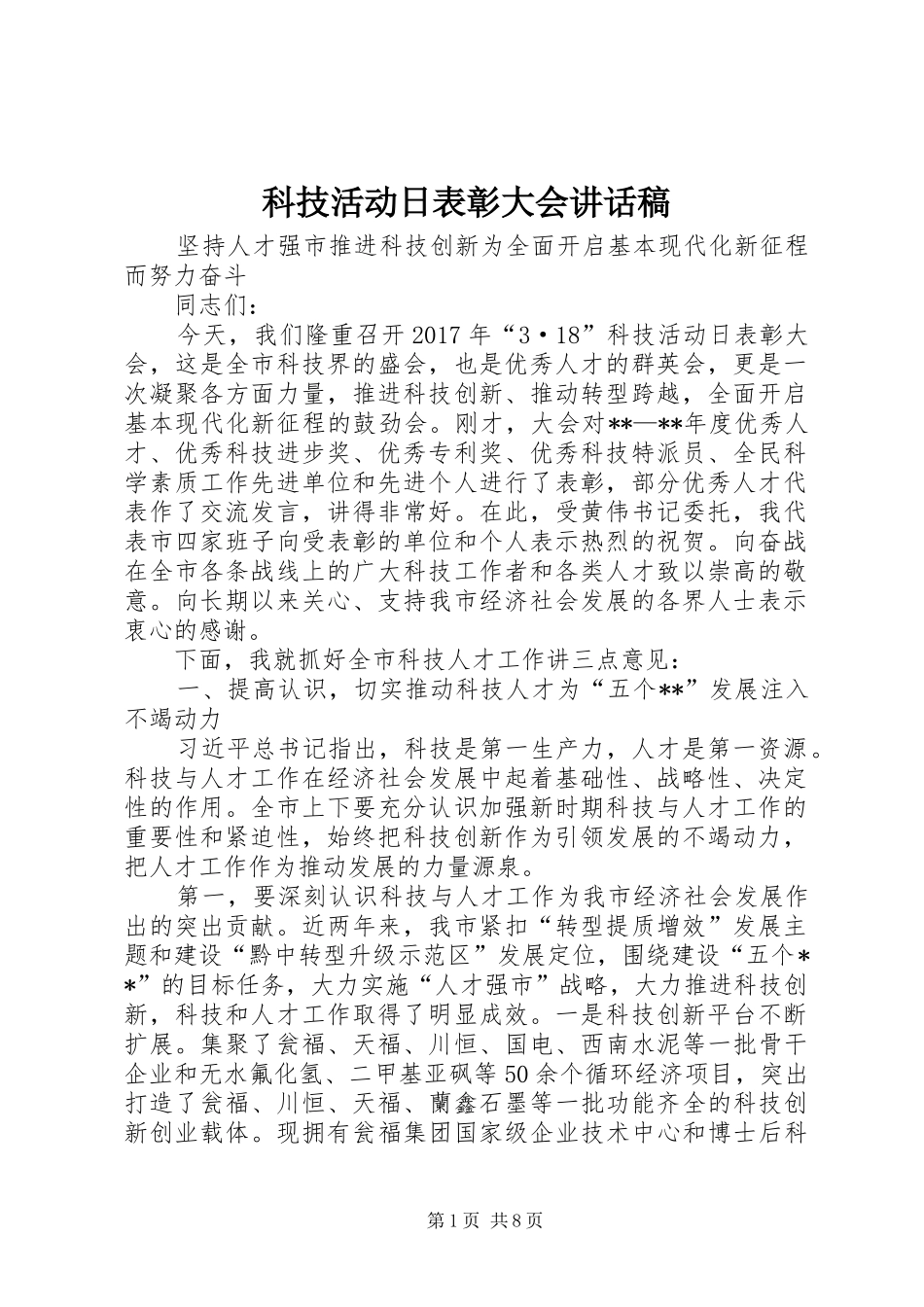 科技活动日表彰大会讲话稿

坚持人才强市推进科技创新为全面开启基本现代化新征程而努力奋斗

同志们：

今天，我们隆重召开2017年“3·18”科技活动日表彰大会，这是全市科技界的盛会，也是优秀人才的群英会，更是一次凝聚各方面力量，推进科技创新、推动转型跨越，全面开启基本现代化新征程的鼓劲会。刚才，大会对**—**年度优秀人才、优秀科技进步奖、优秀专利奖、优秀科技特派员、全民科学素质工作先进单位和先进个人进行了表彰，部分优秀人才代表作了交流发言，讲得非常好。在此，受黄伟书记委托，我代表市四家班子向受表彰的单位和个人表示热烈的祝贺。向奋战在全市各条战线上的广大科技工作者和各类人才致以崇高的敬意。向长期以来关心、支持我市经济社会发展的各界人士表示衷心的感谢。

下面，我就抓好全市科技人才工作讲三点意见：

一、提高认识，切实推动科技人才为“五个**”发展注入不竭动力

习近平总书记指出，科技是第一生产力，人才是第一资源。科技与人才工作在经济社会发展中起着基础性、战略性、决定性的作用。全市上下要充分认识加强新时期科技与人才工作的重要性和紧迫性，始终把科技创新作为引领发展的不竭动力，把人才工作作为推动发展的力量源泉。

第一，要深刻认识科技与人才工作为我市经济社会发展作出的突出贡献。近两年来，我市紧扣“转型提质增效”发展主题和建设“黔中转型升级示范区”发展定位，围绕建设“五个**”的目标任务，大力实施“人才强市”战略，大力推进科技创新，科技和人才工作取得了明显成效。一是科技创新平台不断扩展。集聚了瓮福、天福、川恒、国电、西南水泥等一批骨干企业和无水氟化氢、二甲基亚砜等50余个循环经济项目，突出打造了瓮福、川恒、天福、蘭鑫石墨等一批功能齐全的科技创新创业载体。现拥有瓮福集团国家级企业技术中心和博士后科

第1页 共8页